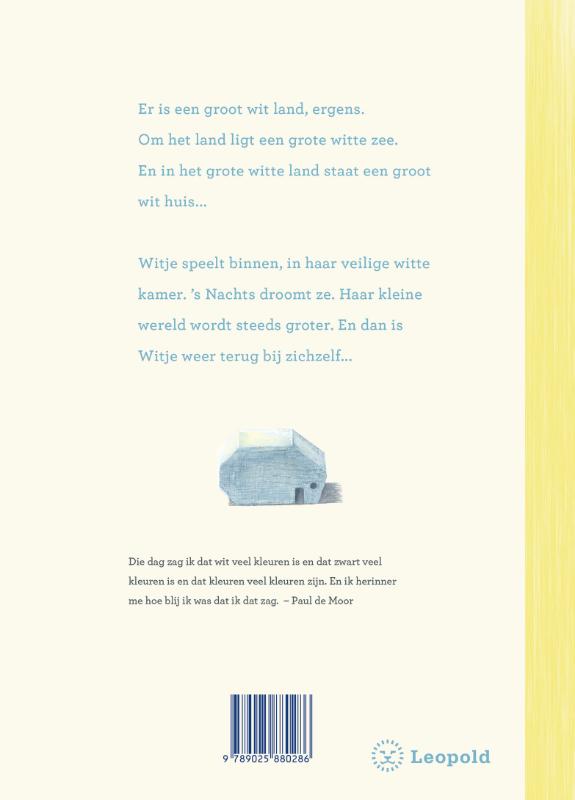 Er is een groot wit land, ergens.
Om het land ligt een grote witte zee.
En in het grote witte land staat een groot wit huis...

Witje speelt binnen, in haar veilige witte kamer. 's Nachts droomt ze. Haar kleine wereld wordt steeds groter. En dan is Witje weer terug bij zichzelf...

Die dag zag ik dat wit veel kleuren is en dat zwart veel kleuren is en dat kleuren veel kleuren zijn. En ik herinner me hoe blij ik was dat ik dat zag. – Paul de Moor

9 789025 880286

Leopold